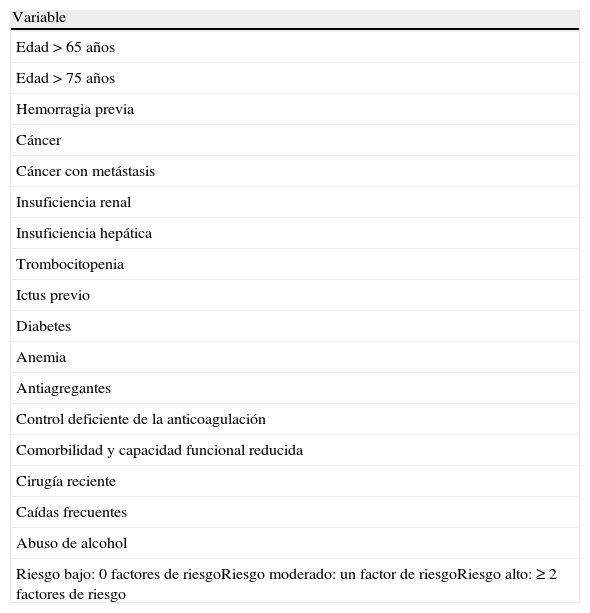 | Variable |
|---|
| Edad > 65 años |
| Edad > 75 años |
| Hemorragia previa |
| Cáncer |
| Cáncer con metástasis |
| Insuficiencia renal |
| Insuficiencia hepática |
| Trombocitopenia |
| Ictus previo |
| Diabetes |
| Anemia |
| Antiagregantes |
| Control deficiente de la anticoagulación |
| Comorbilidad y capacidad funcional reducida |
| Cirugía reciente |
| Caídas frecuentes |
| Abuso de alcohol |
| Riesgo bajo: 0 factores de riesgoRiesgo moderado: un factor de riesgoRiesgo alto: ≥ 2 factores de riesgo |